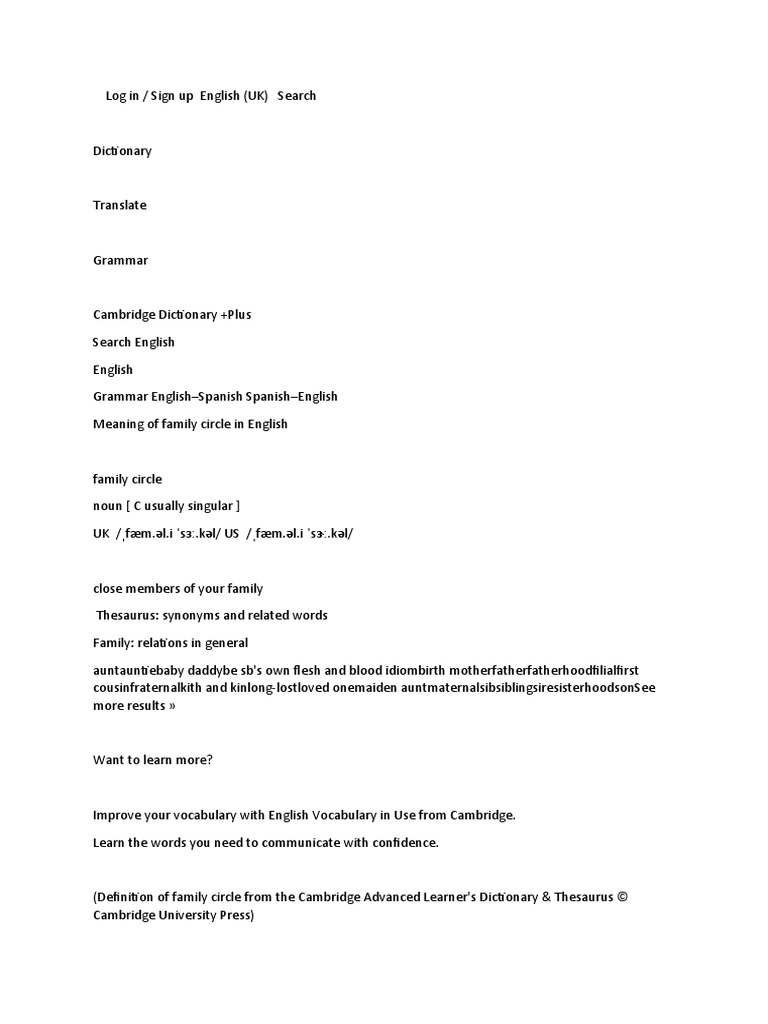 Log in / Sign up English (UK) Search

Dictionary

Translate

Grammar

Cambridge Dictionary +Plus

Search English

English

Grammar English–Spanish Spanish–English

Meaning of family circle in English

family circle

noun [ C usually singular ]

UK /ˌfæm.əl.i ˈsɜː.kəl/ US /ˌfæm.əl.i ˈsɝː.kəl/

close members of your family

Thesaurus: synonyms and related words

Family: relations in general

auntauntiebaby daddybe sb's own flesh and blood idiombirth motherfatherfatherhoodfilialfirst cousinfraternalkith and kinlong-lostloved onemaiden auntmaternalsibsiblingsiresisterhoodsonSee more results »

Want to learn more?

Improve your vocabulary with English Vocabulary in Use from Cambridge.

Learn the words you need to communicate with confidence.

(Definition of family circle from the Cambridge Advanced Learner's Dictionary & Thesaurus © Cambridge University Press)